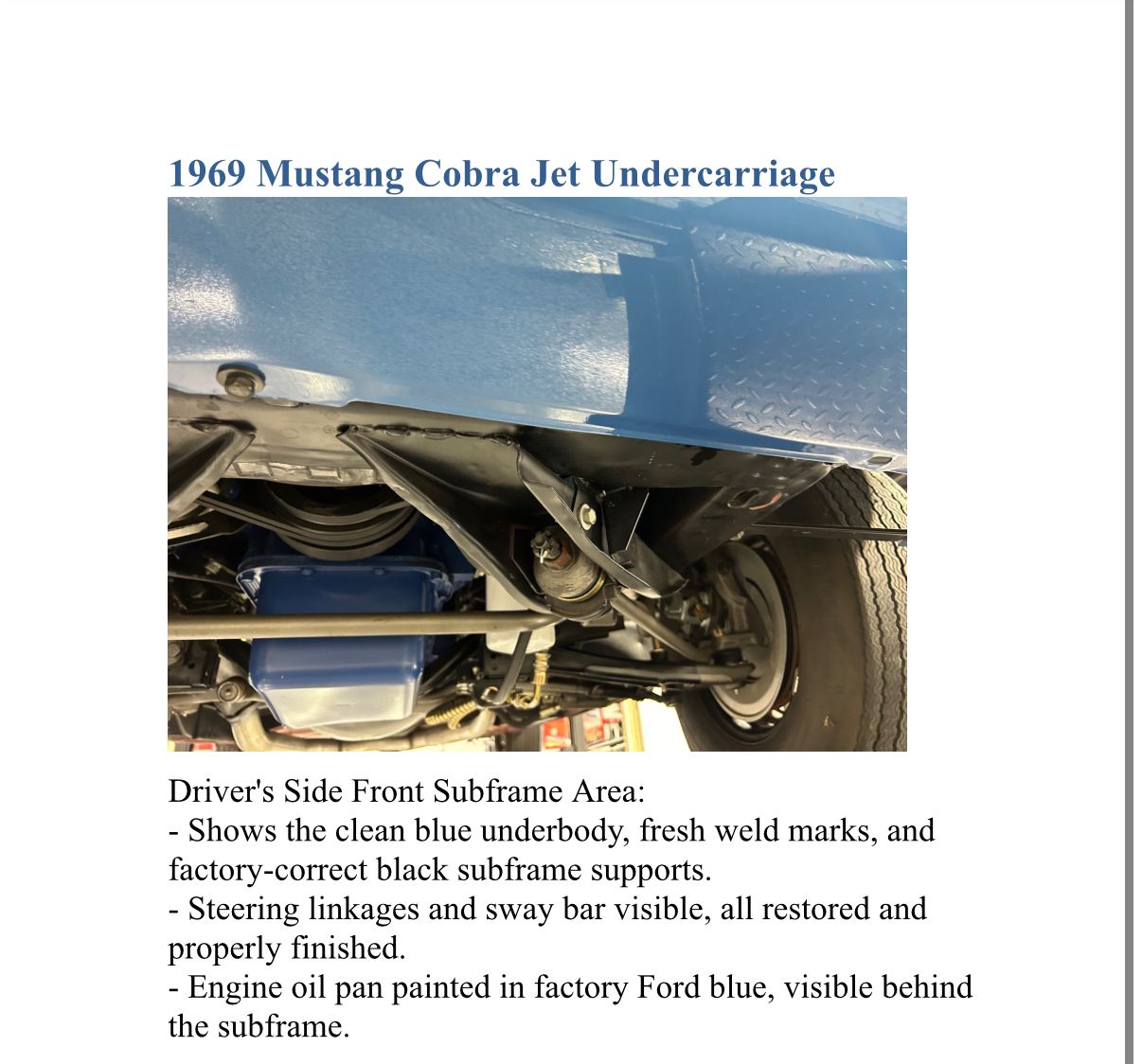 1969 Mustang Cobra Jet Undercarriage

Driver's Side Front Subframe Area:
- Shows the clean blue underbody, fresh weld marks, and factory-correct black subframe supports.
- Steering linkages and sway bar visible, all restored and properly finished.
- Engine oil pan painted in factory Ford blue, visible behind the subframe.